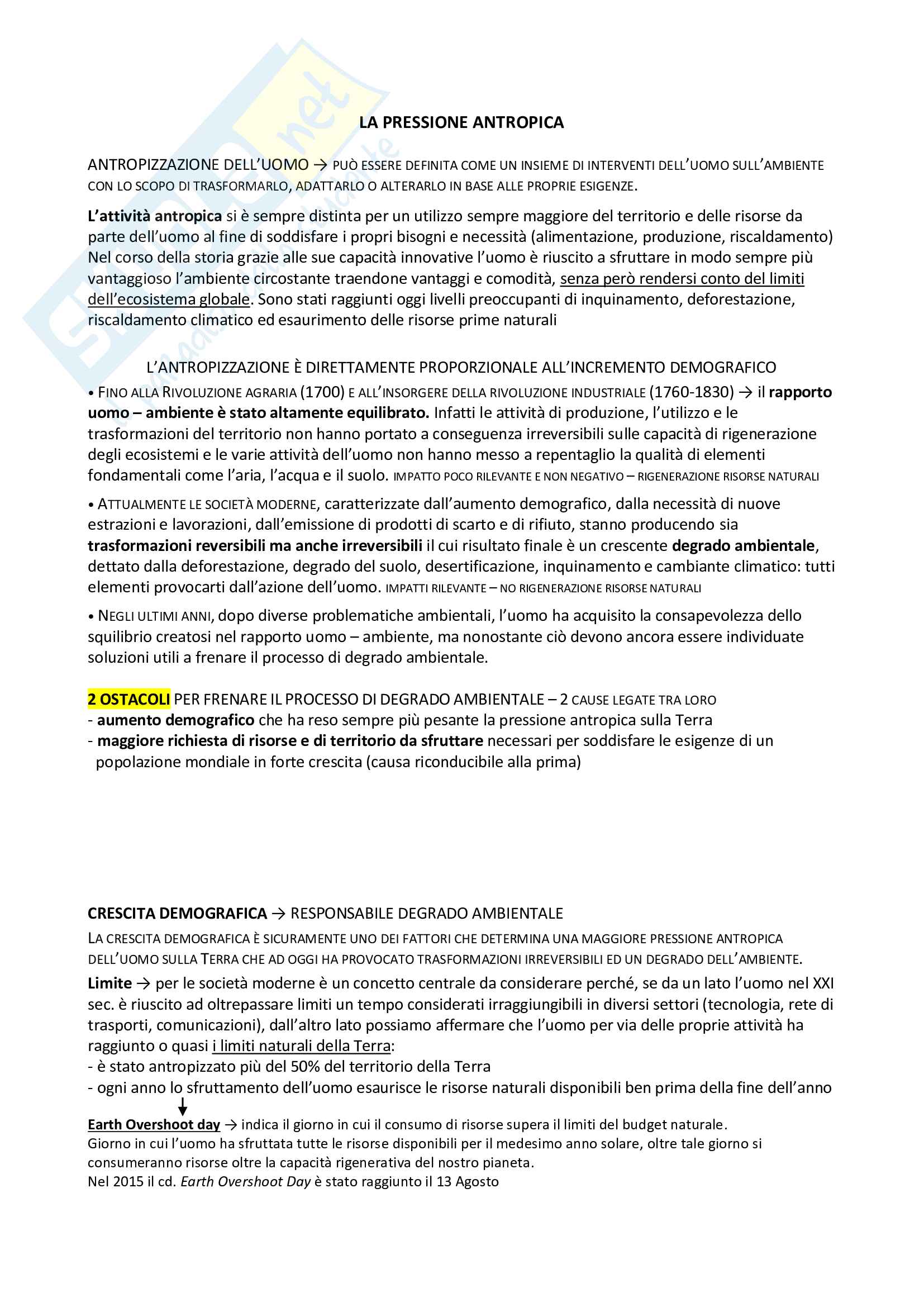 LA PRESSIONE ANTROPICA

ANTROPIZZAZIONE DELL'UOMO → PUÒ ESSERE DEFINITA COME UN INSIEME DI INTERVENTI DELL'UOMO SULL'AMBIENTE CON LO SCOPO DI TRASFORMARLO, ADATTARLO O ALTERARLO IN BASE ALLE PROPRIE ESIGENZE.

L'attività antropica si è sempre distinta per un utilizzo sempre maggiore del territorio e delle risorse da parte dell'uomo al fine di soddisfare i propri bisogni e necessità (alimentazione, produzione, riscaldamento) Nel corso della storia grazie alle sue capacità innovative l'uomo è riuscito a sfruttare in modo sempre più vantaggioso l'ambiente circostante traendone vantaggi e comodità, senza però rendersi conto del limiti dell'ecosistema globale. Sono stati raggiunti oggi livelli preoccupanti di inquinamento, deforestazione, riscaldamento climatico ed esaurimento delle risorse prime naturali

L'ANTROPIZZAZIONE È DIRETTAMENTE PROPORZIONALE ALL'INCREMENTO DEMOGRAFICO

• FINO ALLA RIVOLUZIONE AGRARIA (1700) E ALL'INSORGERE DELLA RIVOLUZIONE INDUSTRIALE (1760-1830) → il rapporto uomo – ambiente è stato altamente equilibrato. Infatti le attività di produzione, l'utilizzo e le trasformazioni del territorio non hanno portato a conseguenza irreversibili sulle capacità di rigenerazione degli ecosistemi e le varie attività dell'uomo non hanno messo a repentaglio la qualità di elementi fondamentali come l'aria, l'acqua e il suolo. IMPATTO POCO RILEVANTE E NON NEGATIVO – RIGENERAZIONE RISORSE NATURALI

• ATTUALMENTE LE SOCIETÀ MODERNE, caratterizzate dall'aumento demografico, dalla necessità di nuove estrazioni e lavorazioni, dall'emissione di prodotti di scarto e di rifiuto, stanno producendo sia trasformazioni reversibili ma anche irreversibili il cui risultato finale è un crescente degrado ambientale, dettato dalla deforestazione, degrado del suolo, desertificazione, inquinamento e cambiante climatico: tutti elementi provocarti dall'azione dell'uomo. IMPATTI RILEVANTE – NO RIGENERAZIONE RISORSE NATURALI

• NEGLI ULTIMI ANNI, dopo diverse problematiche ambientali, l'uomo ha acquisito la consapevolezza dello squilibrio creatosi nel rapporto uomo – ambiente, ma nonostante ciò devono ancora essere individuate soluzioni utili a frenare il processo di degrado ambientale.

2 OSTACOLI PER FRENARE IL PROCESSO DI DEGRADO AMBIENTALE – 2 CAUSE LEGATE TRA LORO
- aumento demografico che ha reso sempre più pesante la pressione antropica sulla Terra
- maggiore richiesta di risorse e di territorio da sfruttare necessari per soddisfare le esigenze di un popolazione mondiale in forte crescita (causa riconducibile alla prima)

CRESCITA DEMOGRAFICA → RESPONSABILE DEGRADO AMBIENTALE
LA CRESCITA DEMOGRAFICA È SICURAMENTE UNO DEI FATTORI CHE DETERMINA UNA MAGGIORE PRESSIONE ANTROPICA DELL'UOMO SULLA TERRA CHE AD OGGI HA PROVOCATO TRASFORMAZIONI IRREVERSIBILI ED UN DEGRADO DELL'AMBIENTE.
Limite → per le società moderne è un concetto centrale da considerare perché, se da un lato l'uomo nel XXI sec. è riuscito ad oltrepassare limiti un tempo considerati irraggiungibili in diversi settori (tecnologia, rete di trasporti, comunicazioni), dall'altro lato possiamo affermare che l'uomo per via delle proprie attività ha raggiunto o quasi i limiti naturali della Terra:
- è stato antropizzato più del 50% del territorio della Terra
- ogni anno lo sfruttamento dell'uomo esaurisce le risorse naturali disponibili ben prima della fine dell'anno

Earth Overshoot day → indica il giorno in cui il consumo di risorse supera il limiti del budget naturale.
Giorno in cui l'uomo ha sfruttata tutte le risorse disponibili per il medesimo anno solare, oltre tale giorno si consumeranno risorse oltre la capacità rigenerativa del nostro pianeta.
Nel 2015 il cd. Earth Overshoot Day è stato raggiunto il 13 Agosto